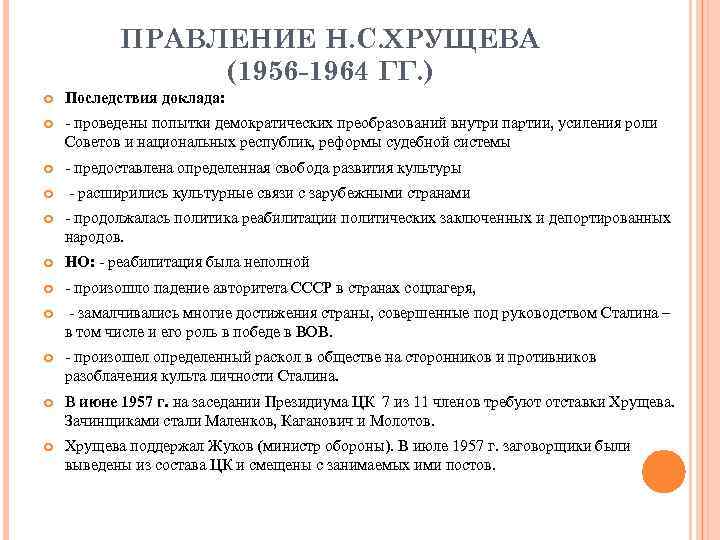 ПРАВЛЕНИЕ Н.С.ХРУЩЕВА (1956-1964 ГГ.)

Последствия доклада:

- проведены попытки демократических преобразований внутри партии, усиления роли Советов и национальных республик, реформы судебной системы

- предоставлена определенная свобода развития культуры

- расширились культурные связи с зарубежными странами

- продолжалась политика реабилитации политических заключенных и депортированных народов.

НО: - реабилитация была неполной

- произошло падение авторитета СССР в странах соцлагеря,

- замалчивались многие достижения страны, совершенные под руководством Сталина – в том числе и его роль в победе в ВОВ.

- произошел определенный раскол в обществе на сторонников и противников разоблачения культа личности Сталина.

В июне 1957 г. на заседании Президиума ЦК 7 из 11 членов требуют отставки Хрущева. Зачинщиками стали Маленков, Каганович и Молотов.

Хрущева поддержал Жуков (министр обороны). В июле 1957 г. заговорщики были выведены из состава ЦК и смещены с занимаемых ими постов.